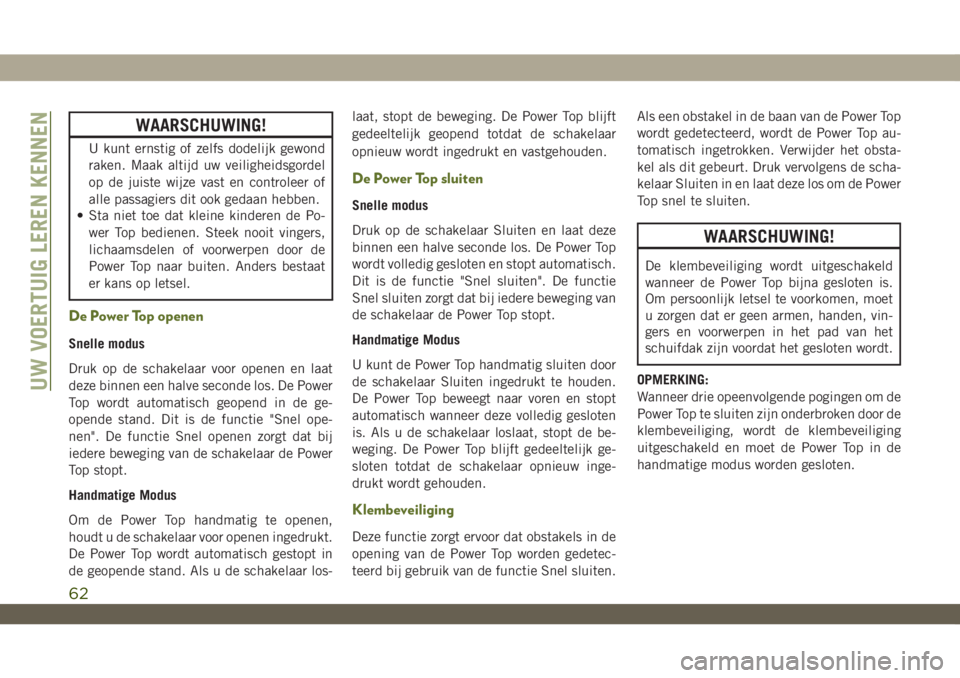 UW VOERTUIG LEREN KENNEN

WAARSCHUWING!

U kunt ernstig of zelfs dodelijk gewond raken. Maak altijd uw veiligheidsgordel op de juiste wijze vast en controleer of alle passagiers dit ook gedaan hebben.
• Sta niet toe dat kleine kinderen de Power Top bedienen. Steek nooit vingers, lichaamsdelen of voorwerpen door de Power Top naar buiten. Anders bestaat er kans op letsel.

De Power Top openen

Snelle modus

Druk op de schakelaar voor openen en laat deze binnen een halve seconde los. De Power Top wordt automatisch geopend in de geopende stand. Dit is de functie "Snel openen". De functie Snel openen zorgt dat bij iedere beweging van de schakelaar de Power Top stopt.

Handmatige Modus

Om de Power Top handmatig te openen, houdt u de schakelaar voor openen ingedrukt. De Power Top wordt automatisch gestopt in de geopende stand. Als u de schakelaar loslaat, stopt de beweging. De Power Top blijft gedeeltelijk geopend totdat de schakelaar opnieuw wordt ingedrukt en vastgehouden.

De Power Top sluiten

Snelle modus

Druk op de schakelaar Sluiten en laat deze binnen een halve seconde los. De Power Top wordt volledig gesloten en stopt automatisch. Dit is de functie "Snel sluiten". De functie Snel sluiten zorgt dat bij iedere beweging van de schakelaar de Power Top stopt.

Handmatige Modus

U kunt de Power Top handmatig sluiten door de schakelaar Sluiten ingedrukt te houden. De Power Top beweegt naar voren en stopt automatisch wanneer deze volledig gesloten is. Als u de schakelaar loslaat, stopt de beweging. De Power Top blijft gedeeltelijk gesloten totdat de schakelaar opnieuw ingedrukt wordt gehouden.

Klembeveiliging

Deze functie zorgt ervoor dat obstakels in de opening van de Power Top worden gedetecteerd bij gebruik van de functie Snel sluiten. Als een obstakel in de baan van de Power Top wordt gedetecteerd, wordt de Power Top automatisch ingetrokken. Verwijder het obstakel als dit gebeurt. Druk vervolgens de schakelaar Sluiten in en laat deze los om de Power Top snel te sluiten.

WAARSCHUWING!

De klembeveiliging wordt uitgeschakeld wanneer de Power Top bijna gesloten is. Om persoonlijk letsel te voorkomen, moet u zorgen dat er geen armen, handen, vingers en voorwerpen in het pad van het schuifdak zijn voordat het gesloten wordt.

OPMERKING:
Wanneer drie opeenvolgende pogingen om de Power Top te sluiten zijn onderbroken door de klembeveiliging, wordt de klembeveiliging uitgeschakeld en moet de Power Top in de handmatige modus worden gesloten.

62

carmanualsonline.info